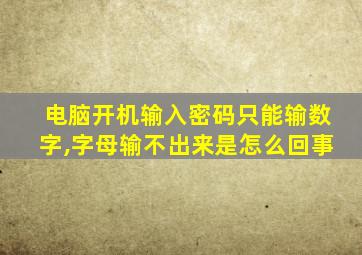 电脑开机输入密码只能输数字,字母输不出来是怎么回事